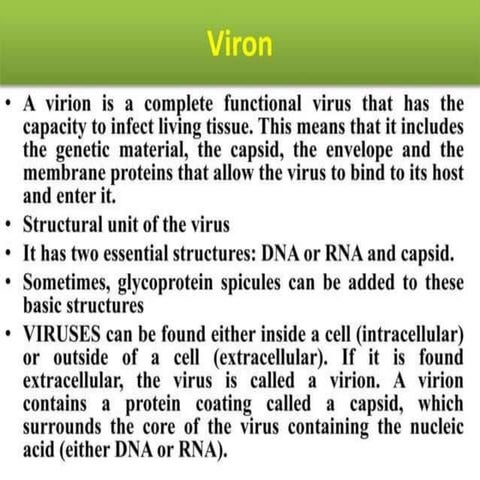 Viron

• A virion is a complete functional virus that has the capacity to infect living tissue. This means that it includes the genetic material, the capsid, the envelope and the membrane proteins that allow the virus to bind to its host and enter it.
• Structural unit of the virus
• It has two essential structures: DNA or RNA and capsid.
• Sometimes, glycoprotein spicules can be added to these basic structures
• VIRUSES can be found either inside a cell (intracellular) or outside of a cell (extracellular). If it is found extracellular, the virus is called a virion. A virion contains a protein coating called a capsid, which surrounds the core of the virus containing the nucleic acid (either DNA or RNA).